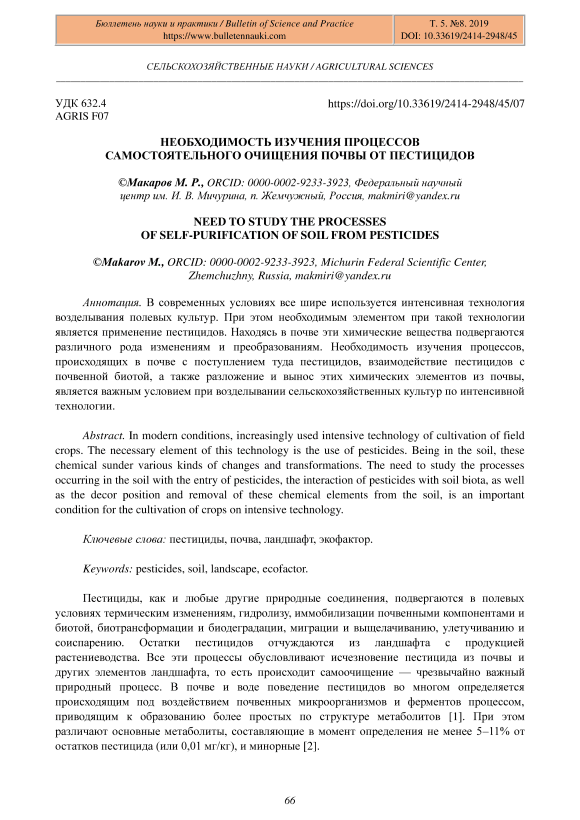 Бюллетень науки и практики / Bulletin of Science and Practice
https://www.bulletennauki.com

Т. 5. №8. 2019
DOI: 10.33619/2414-2948/45

СЕЛЬСКОХОЗЯЙСТВЕННЫЕ НАУКИ / AGRICULTURAL SCIENCES

УДК 632.4
AGRIS F07

https://doi.org/10.33619/2414-2948/45/07

НЕОБХОДИМОСТЬ ИЗУЧЕНИЯ ПРОЦЕССОВ САМОСТОЯТЕЛЬНОГО ОЧИЩЕНИЯ ПОЧВЫ ОТ ПЕСТИЦИДОВ

©Макаров М. Р., ORCID: 0000-0002-9233-3923, Федеральный научный центр им. И. В. Мичурина, п. Жемчужный, Россия, makmiri@yandex.ru

NEED TO STUDY THE PROCESSES OF SELF-PURIFICATION OF SOIL FROM PESTICIDES

©Makarov M., ORCID: 0000-0002-9233-3923, Michurin Federal Scientific Center, Zhemchuzhny, Russia, makmiri@yandex.ru

Аннотация. В современных условиях все шире используется интенсивная технология возделывания полевых культур. При этом необходимым элементом при такой технологии является применение пестицидов. Находясь в почве эти химические вещества подвергаются различного рода изменениям и преобразованиям. Необходимость изучения процессов, происходящих в почве с поступлением туда пестицидов, взаимодействие пестицидов с почвенной биотой, а также разложение и вынос этих химических элементов из почвы, является важным условием при возделывании сельскохозяйственных культур по интенсивной технологии.

Abstract. In modern conditions, increasingly used intensive technology of cultivation of field crops. The necessary element of this technology is the use of pesticides. Being in the soil, these chemical sunder various kinds of changes and transformations. The need to study the processes occurring in the soil with the entry of pesticides, the interaction of pesticides with soil biota, as well as the decor position and removal of these chemical elements from the soil, is an important condition for the cultivation of crops on intensive technology.

Ключевые слова: пестициды, почва, ландшафт, экофактор.

Keywords: pesticides, soil, landscape, ecofactor.

Пестициды, как и любые другие природные соединения, подвергаются в полевых условиях термическим изменениям, гидролизу, иммобилизации почвенными компонентами и биотой, биотрансформации и биодеградации, миграции и выщелачиванию, улетучиванию и соиспарению. Остатки пестицидов отчуждаются из ландшафта с продукцией растениеводства. Все эти процессы обусловливают исчезновение пестицида из почвы и других элементов ландшафта, то есть происходит самоочищение — чрезвычайно важный природный процесс. В почве и воде поведение пестицидов во многом определяется происходящим под воздействием почвенных микроорганизмов и ферментов процессом, приводящим к образованию более простых по структуре метаболитов [1]. При этом различают основные метаболиты, составляющие в момент определения не менее 5–11% от остатков пестицида (или 0,01 мг/кг), и минорные [2].

66